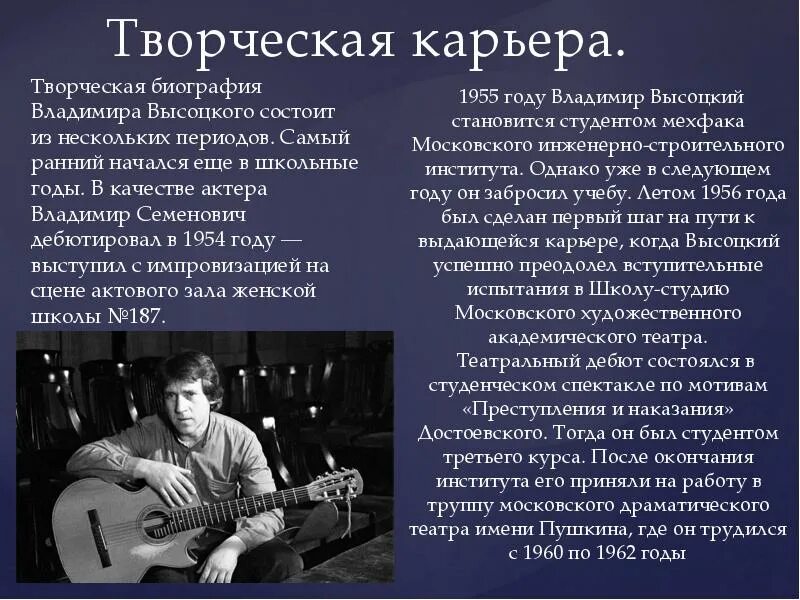 Творческая карьера.

Творческая биография Владимира Высоцкого состоит из нескольких периодов. Самый ранний начался еще в школьные годы. В качестве актера Владимир Семенович дебютировал в 1954 году — выступил с импровизацией на сцене актового зала женской школы №187.

1955 году Владимир Высоцкий становится студентом мехфака Московского инженерно-строительного института. Однако уже в следующем году он забросил учебу. Летом 1956 года был сделан первый шаг на пути к выдающейся карьере, когда Высоцкий успешно преодолел вступительные испытания в Школу-студию Московского художественного академического театра.

Театральный дебют состоялся в студенческом спектакле по мотивам «Преступления и наказания» Достоевского. Тогда он был студентом третьего курса. После окончания института его приняли на работу в труппу московского драматического театра имени Пушкина, где он трудился с 1960 по 1962 годы